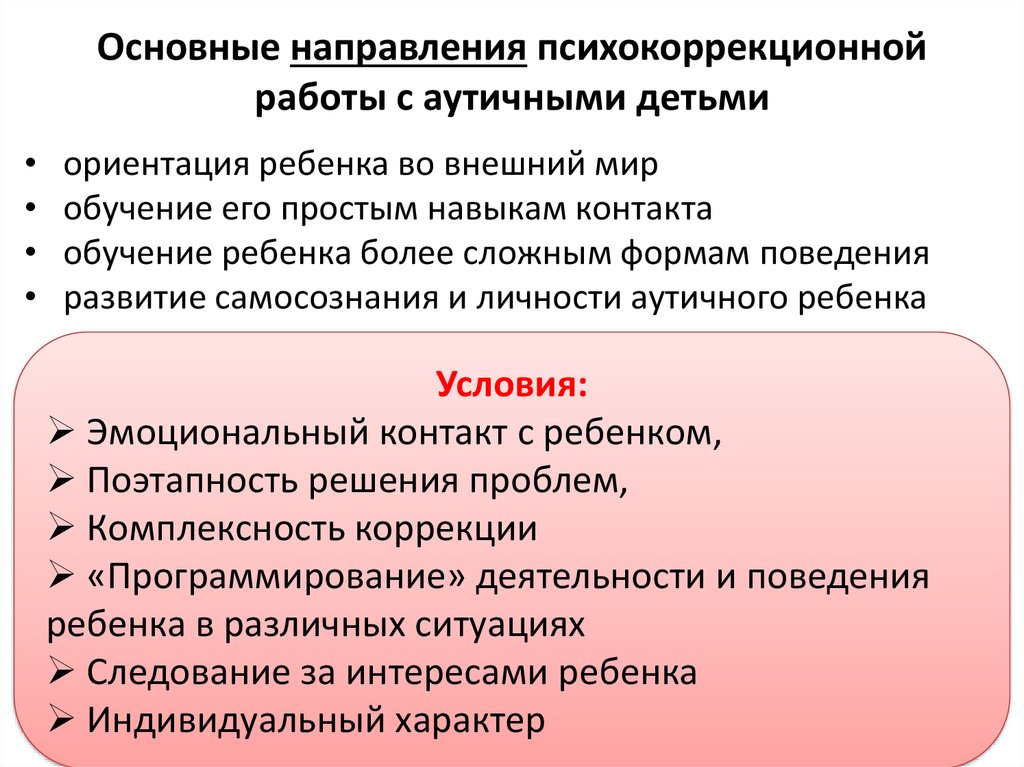 Основные направления психокоррекционной работы с аутичными детьми

• ориентация ребенка во внешний мир
• обучение его простым навыкам контакта
• обучение ребенка более сложным формам поведения
• развитие самосознания и личности аутичного ребенка

Условия:
➢ Эмоциональный контакт с ребенком,
➢ Поэтапность решения проблем,
➢ Комплексность коррекции
➢ «Программирование» деятельности и поведения ребенка в различных ситуациях
➢ Следование за интересами ребенка
➢ Индивидуальный характер